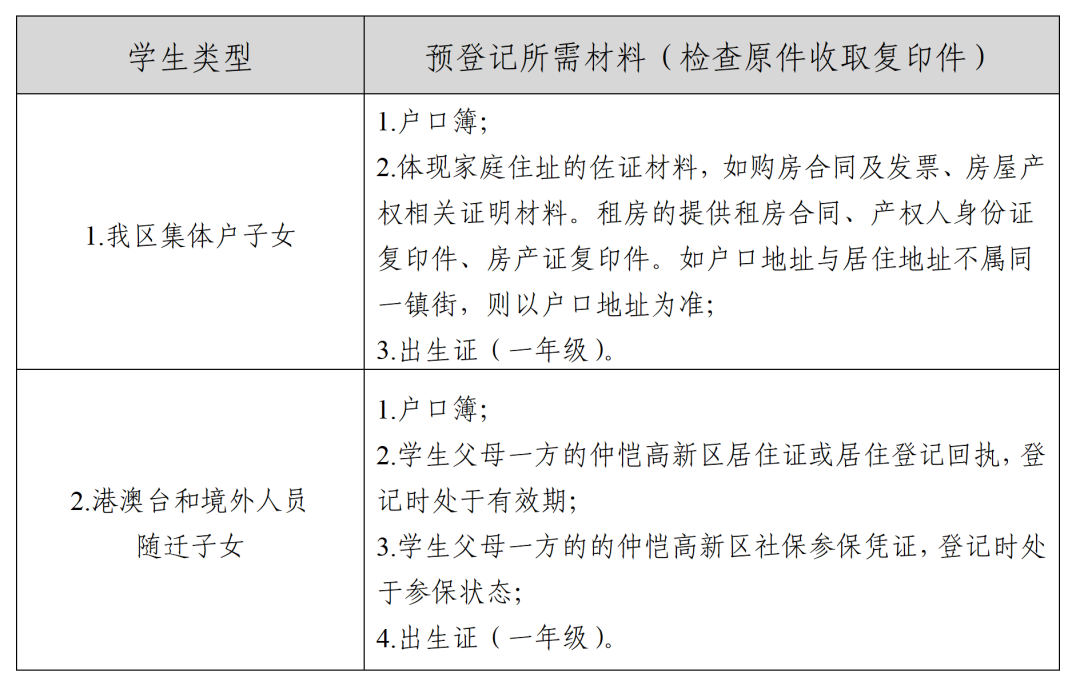 | 学生类型 | 预登记所需材料（检查原件收取复印件） |
|---|---|
| 1.我区集体户子女 | 1.户口簿;<br>2.体现家庭住址的佐证材料，如购房合同及发票、房屋产权相关证明材料。租房的提供租房合同、产权人身份证复印件、房产证复印件。如户口地址与居住地址不属同一镇街，则以户口地址为准;<br>3.出生证（一年级）。 |
| 2.港澳台和境外人员随迁子女 | 1.户口簿;<br>2.学生父母一方的仲恺高新区居住证或居住登记回执，登记时处于有效期;<br>3.学生父母一方的的仲恺高新区社保参保凭证，登记时处于参保状态;<br>4.出生证（一年级）。 |